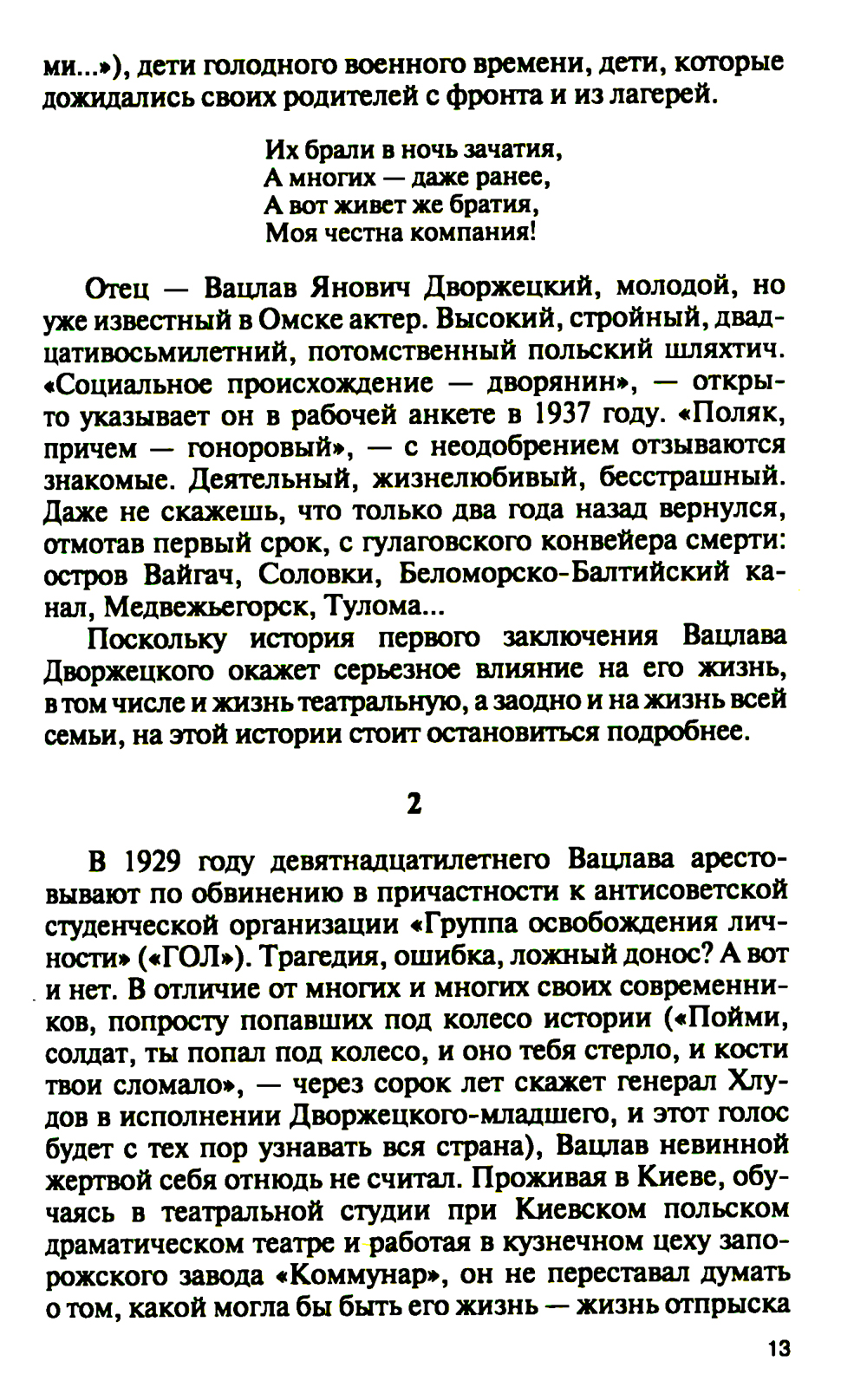 ми...»), дети голодного военного времени, дети, которые дожидались своих родителей с фронта и из лагерей.

Их брали в ночь зачатия,
А многих — даже ранее,
А вот живет же братия,
Моя честна компания!

Отец — Вацлав Янович Дворжецкий, молодой, но уже известный в Омске актер. Высокий, стройный, двадцативосьмилетний, потомственный польский шляхтич. «Социальное происхождение — дворянин», — открыто указывает он в рабочей анкете в 1937 году. «Поляк, причем — гоноровый», — с неодобрением отзываются знакомые. Деятельный, жизнелюбивый, бесстрашный. Даже не скажешь, что только два года назад вернулся, отмотав первый срок, с гулаговского конвейера смерти: остров Вайгач, Соловки, Беломорско-Балтийский канал, Медвежьегорск, Тулома...

Поскольку история первого заключения Вацлава Дворжецкого окажет серьезное влияние на его жизнь, в том числе и жизнь театральную, а заодно и на жизнь всей семьи, на этой истории стоит остановиться подробнее.

2

В 1929 году девятнадцатилетнего Вацлава арестовывают по обвинению в причастности к антисоветской студенческой организации «Группа освобождения личности» («ГОЛ»). Трагедия, ошибка, ложный донос? А вот и нет. В отличие от многих и многих своих современников, попросту попавших под колесо истории («Пойми, солдат, ты попал под колесо, и оно тебя стерло, и кости твои сломало», — через сорок лет скажет генерал Хлудов в исполнении Дворжецкого-младшего, и этот голос будет с тех пор узнавать вся страна), Вацлав невинной жертвой себя отнюдь не считал. Проживая в Киеве, обучаясь в театральной студии при Киевском польском драматическом театре и работая в кузнечном цеху запорожского завода «Коммунар», он не переставал думать о том, какой могла бы быть его жизнь — жизнь отпрыска

13